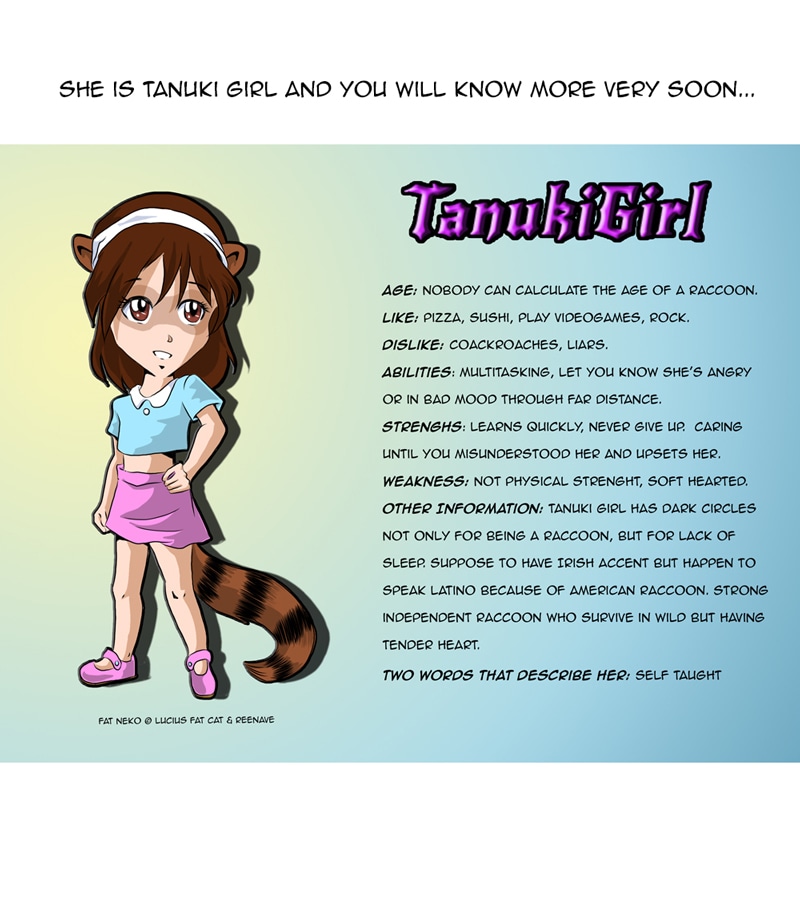 SHE IS TANUKI GIRL AND YOU WILL KNOW MORE VERY SOON...

TanukiGirl

AGE: NOBODY CAN CALCULATE THE AGE OF A RACCOON.

LIKE: PIZZA, SUSHI, PLAY VIDEOGAMES, ROCK.

DISLIKE: COACKROACHES, LIARS.

ABILITIES: MULTITASKING, LET YOU KNOW SHE'S ANGRY OR IN BAD MOOD THROUGH FAR DISTANCE.

STRENGHS: LEARNS QUICKLY, NEVER GIVE UP. CARING UNTIL YOU MISUNDERSTOOD HER AND UPSETS HER.

WEAKNESS: NOT PHYSICAL STRENGHT, SOFT HEARTED.

OTHER INFORMATION: TANUKI GIRL HAS DARK CIRCLES NOT ONLY FOR BEING A RACCOON, BUT FOR LACK OF SLEEP. SUPPOSE TO HAVE IRISH ACCENT BUT HAPPEN TO SPEAK LATINO BECAUSE OF AMERICAN RACCOON. STRONG INDEPENDENT RACCOON WHO SURVIVE IN WILD BUT HAVING TENDER HEART.

TWO WORDS THAT DESCRIBE HER: SELF TAUGHT

FAT NEKO © LUCIUS FAT CAT & REENAVE